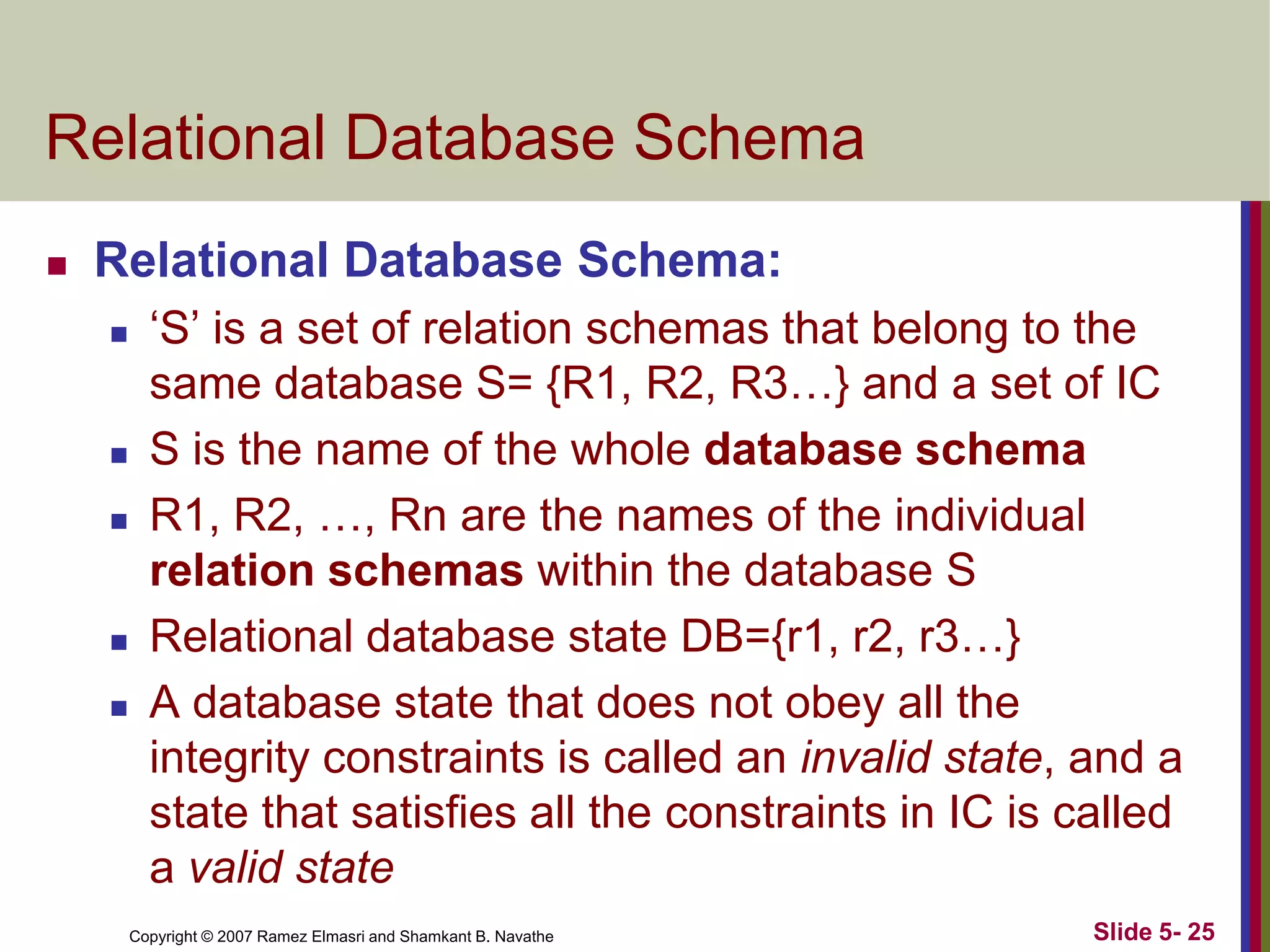 Relational Database Schema

Relational Database Schema:

‘S’ is a set of relation schemas that belong to the same database S= {R1, R2, R3…} and a set of IC

S is the name of the whole database schema

R1, R2, …, Rn are the names of the individual relation schemas within the database S

Relational database state DB={r1, r2, r3…}

A database state that does not obey all the integrity constraints is called an invalid state, and a state that satisfies all the constraints in IC is called a valid state

Copyright © 2007 Ramez Elmasri and Shamkant B. Navathe

Slide 5- 25